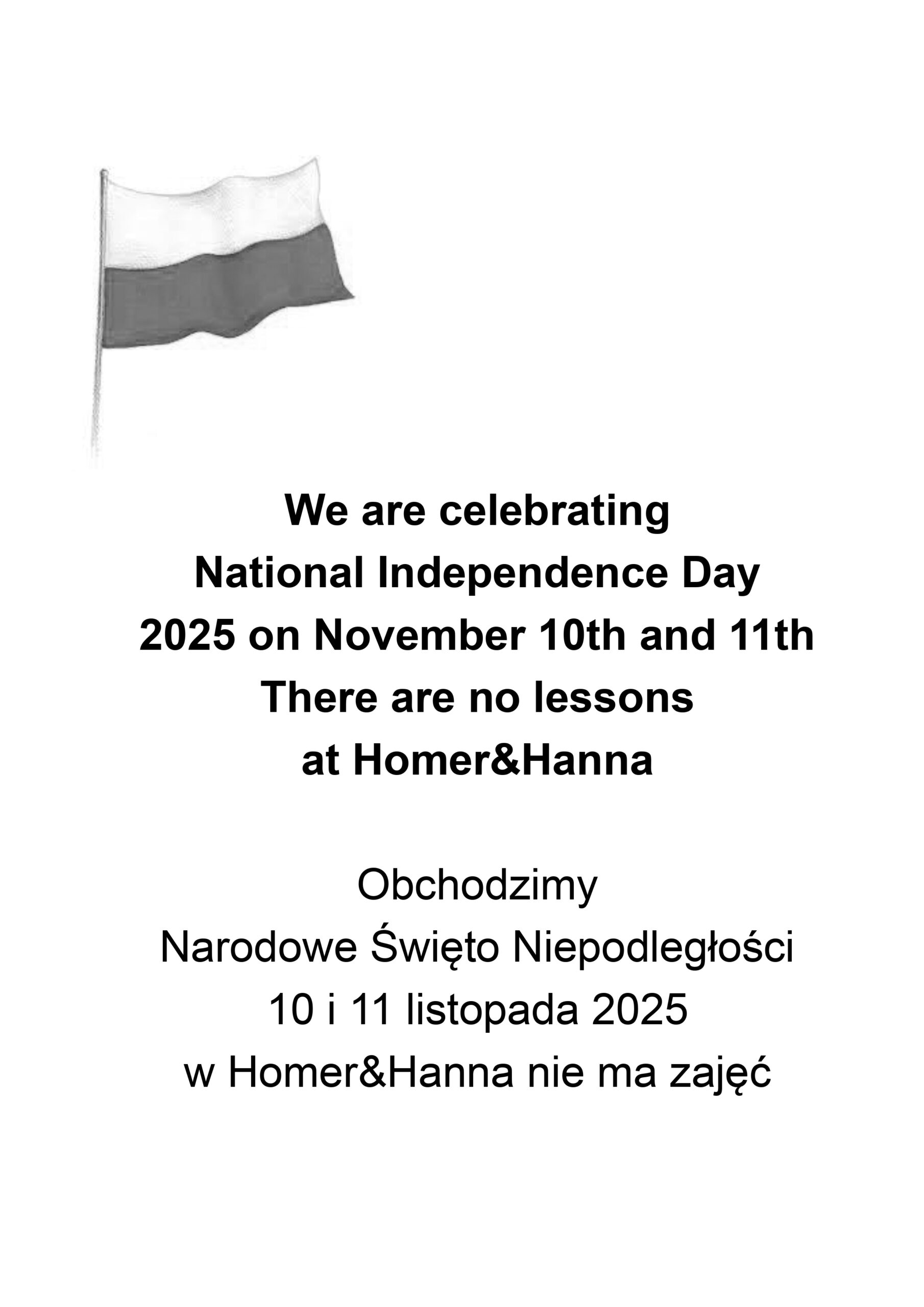 We are celebrating
National Independence Day
2025 on November 10th and 11th
There are no lessons
at Homer&Hanna

Obchodzimy
Narodowe Święto Niepodległości
10 i 11 listopada 2025
w Homer&Hanna nie ma zajęć